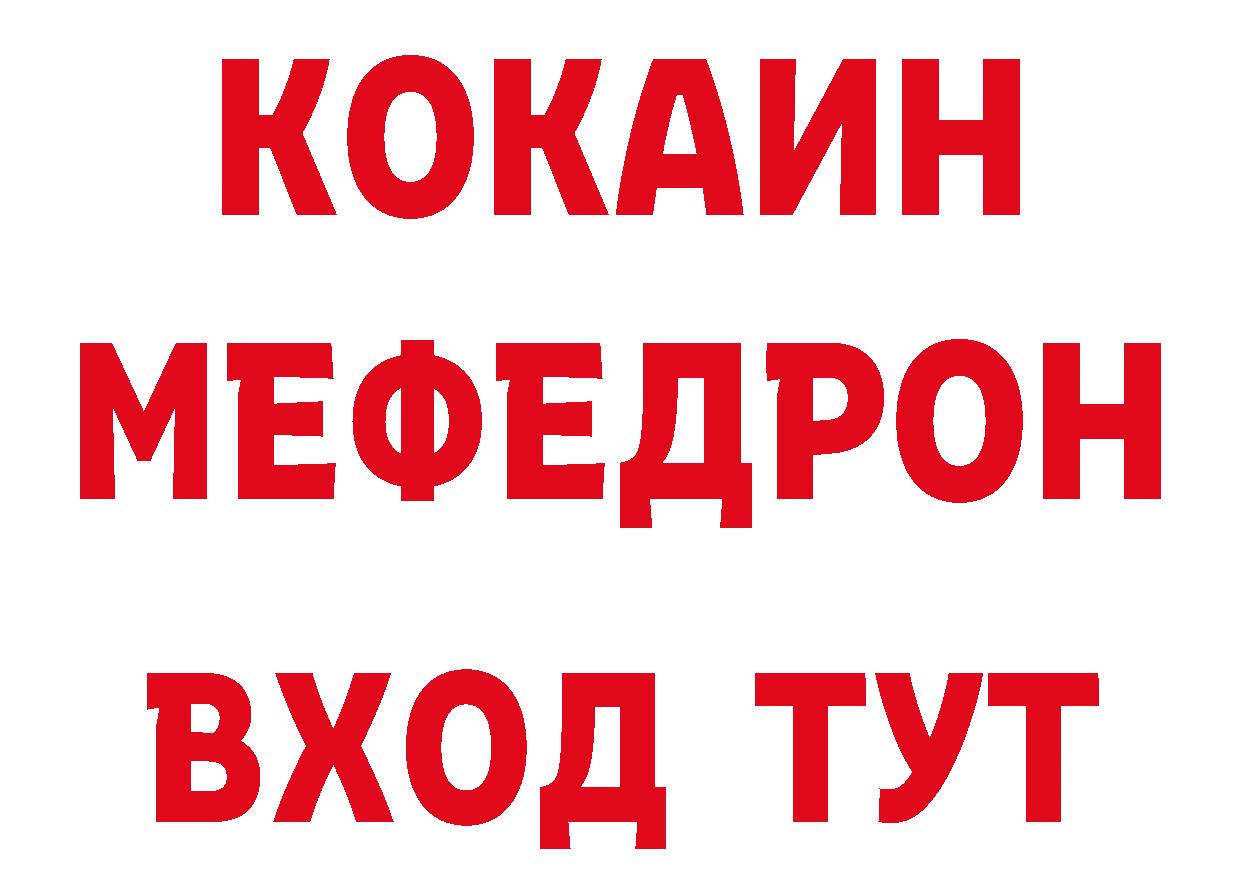 КОКАИН
МЕФЕДРОН
ВХОД ТУТ